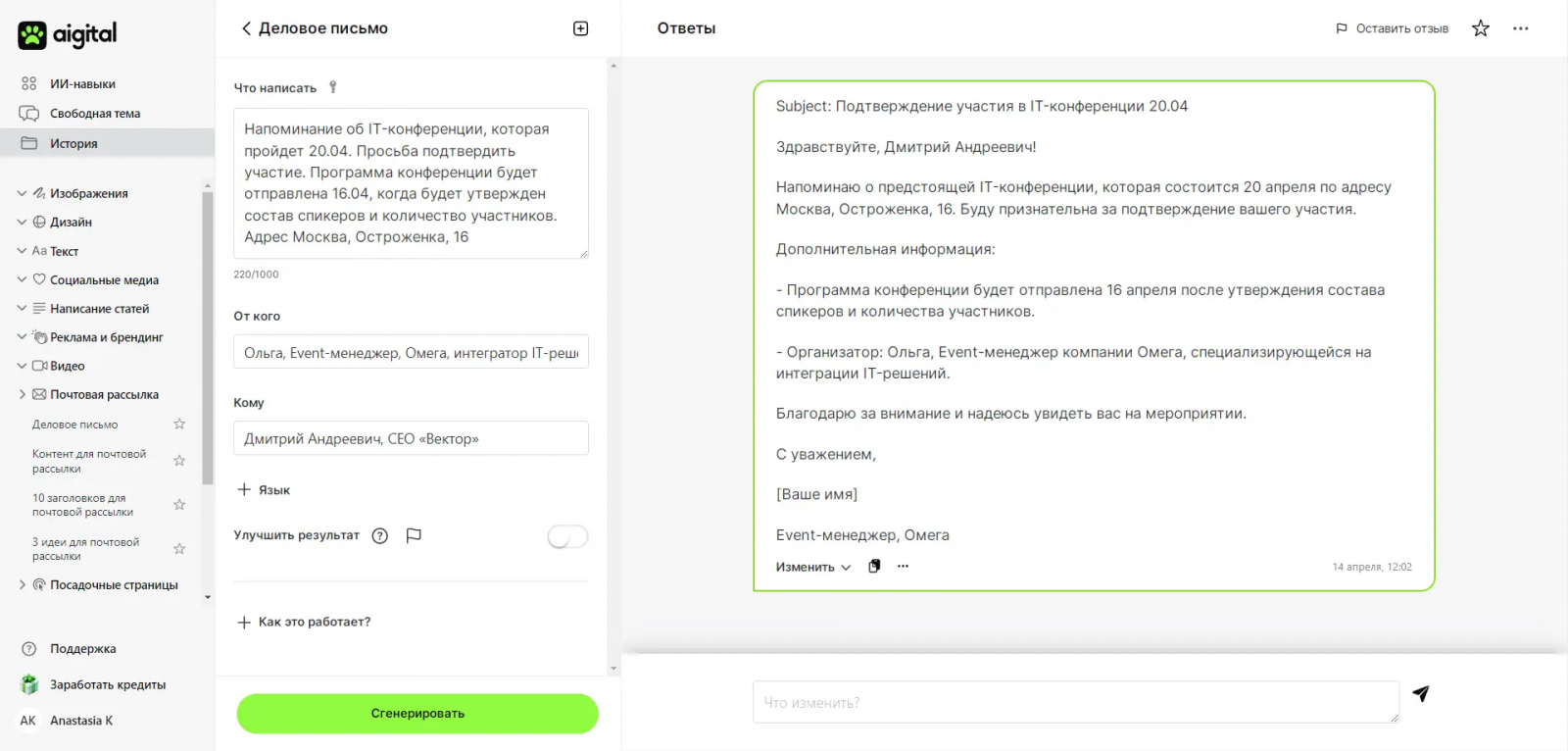 aigital

ИИ-навыки
Свободная тема
История

Изображения
Дизайн
Aa Текст
Социальные медиа
Написание статей
Реклама и брендинг
Видео
Почтовая рассылка
Деловое письмо
Контент для почтовой рассылки
10 заголовков для почтовой рассылки
3 идеи для почтовой рассылки
Посадочные страницы

Поддержка
Заработать кредиты
AK Anastasia K

Деловое письмо

Что написать

Напоминание об IT-конференции, которая пройдет 20.04. Просьба подтвердить участие. Программа конференции будет отправлена 16.04, когда будет утвержден состав спикеров и количество участников. Адрес Москва, Остроженка, 16

220/1000

От кого

Ольга, Event-менеджер, Омега, интегратор IT-реш

Кому

Дмитрий Андреевич, CEO «Вектор»

Язык

Улучшить результат

Как это работает?

Сгенерировать

Ответы

Оставить отзыв

Subject: Подтверждение участия в IT-конференции 20.04

Здравствуйте, Дмитрий Андреевич!

Напоминаю о предстоящей IT-конференции, которая состоится 20 апреля по адресу Москва, Остроженка, 16. Буду признательна за подтверждение вашего участия.

Дополнительная информация:

- Программа конференции будет отправлена 16 апреля после утверждения состава спикеров и количества участников.

- Организатор: Ольга, Event-менеджер компании Омега, специализирующейся на интеграции IT-решений.

Благодарю за внимание и надеюсь увидеть вас на мероприятии.

С уважением,

[Ваше имя]

Event-менеджер, Омега

Изменить

14 апреля, 12:02

Что изменить?